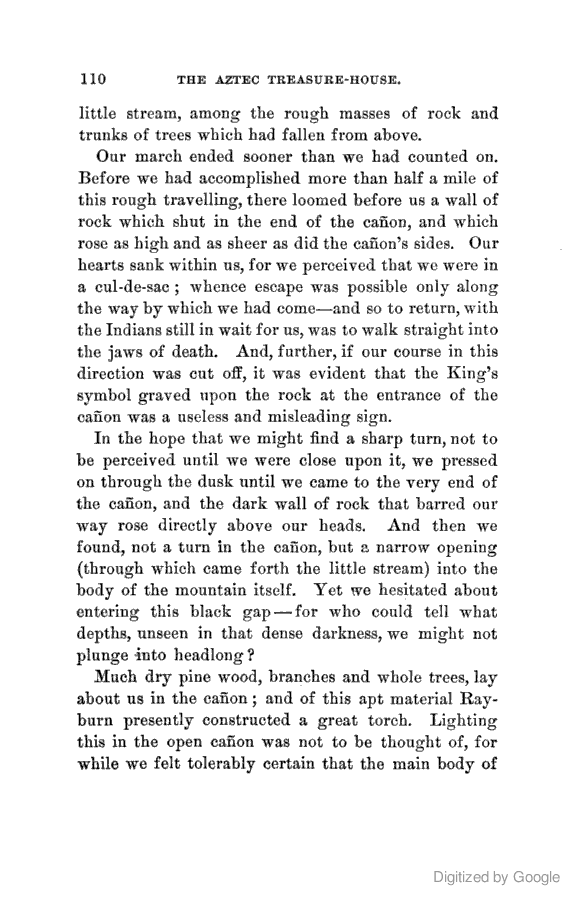 110 THE AZTEC TREASURE-HOUSE.

little stream, among the rough masses of rock and trunks of trees which had fallen from above.

Our march ended sooner than we had counted on. Before we had accomplished more than half a mile of this rough travelling, there loomed before us a wall of rock which shut in the end of the cañon, and which rose as high and as sheer as did the cañon's sides. Our hearts sank within us, for we perceived that we were in a cul-de-sac; whence escape was possible only along the way by which we had come—and so to return, with the Indians still in wait for us, was to walk straight into the jaws of death. And, further, if our course in this direction was cut off, it was evident that the King's symbol graved upon the rock at the entrance of the cañon was a useless and misleading sign.

In the hope that we might find a sharp turn, not to be perceived until we were close upon it, we pressed on through the dusk until we came to the very end of the cañon, and the dark wall of rock that barred our way rose directly above our heads. And then we found, not a turn in the cañon, but a narrow opening (through which came forth the little stream) into the body of the mountain itself. Yet we hesitated about entering this black gap—for who could tell what depths, unseen in that dense darkness, we might not plunge into headlong?

Much dry pine wood, branches and whole trees, lay about us in the cañon; and of this apt material Rayburn presently constructed a great torch. Lighting this in the open cañon was not to be thought of, for while we felt tolerably certain that the main body of

Digitized by Google